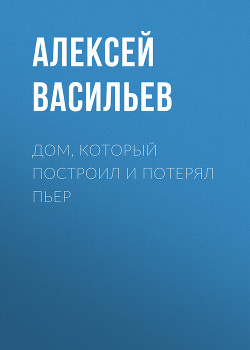 АЛЕКСЕЙ ВАСИЛЬЕВ

ДОМ, КОТОРЫЙ ПОСТРОИЛ И ПОТЕРЯЛ ПЬЕР